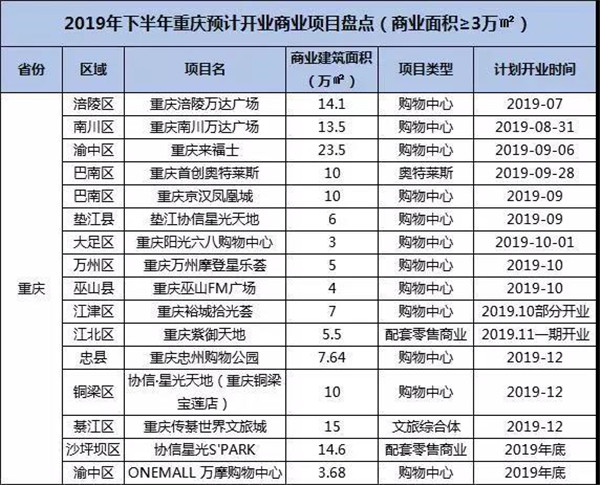 2019年下半年重庆预计开业商业项目盘点（商业面积≥3万㎡）

| 省份 | 区域 | 项目名 | 商业建筑面积（万㎡） | 项目类型 | 计划开业时间 |
|---|---|---|---|---|---|
| 重庆 | 涪陵区 | 重庆涪陵万达广场 | 14.1 | 购物中心 | 2019-07 |
| | 南川区 | 重庆南川万达广场 | 13.5 | 购物中心 | 2019-08-31 |
| | 渝中区 | 重庆来福士 | 23.5 | 购物中心 | 2019-09-06 |
| | 巴南区 | 重庆首创奥特莱斯 | 10 | 奥特莱斯 | 2019-09-28 |
| | 巴南区 | 重庆京汉凤凰城 | 10 | 购物中心 | 2019-09 |
| | 垫江县 | 垫江协信星光天地 | 6 | 购物中心 | 2019-09 |
| | 大足区 | 重庆阳光六八购物中心 | 3 | 购物中心 | 2019-10-01 |
| | 万州区 | 重庆万州摩登星乐荟 | 5 | 购物中心 | 2019-10 |
| | 巫山县 | 重庆巫山FM广场 | 4 | 购物中心 | 2019-10 |
| | 江津区 | 重庆裕城拾光荟 | 7 | 购物中心 | 2019.10部分开业 |
| | 江北区 | 重庆紫御天地 | 5.5 | 配套零售商业 | 2019.11一期开业 |
| | 忠县 | 重庆忠州购物公园 | 7.64 | 购物中心 | 2019-12 |
| | 铜梁区 | 协信·星光天地（重庆铜梁宝莲店） | 10 | 购物中心 | 2019-12 |
| | 綦江区 | 重庆传綦世界文旅城 | 15 | 文旅综合体 | 2019-12 |
| | 沙坪坝区 | 协信星光S'PARK | 14.6 | 配套零售商业 | 2019年底 |
| | 渝中区 | ONEMALL 万摩购物中心 | 3.68 | 购物中心 | 2019年底 |